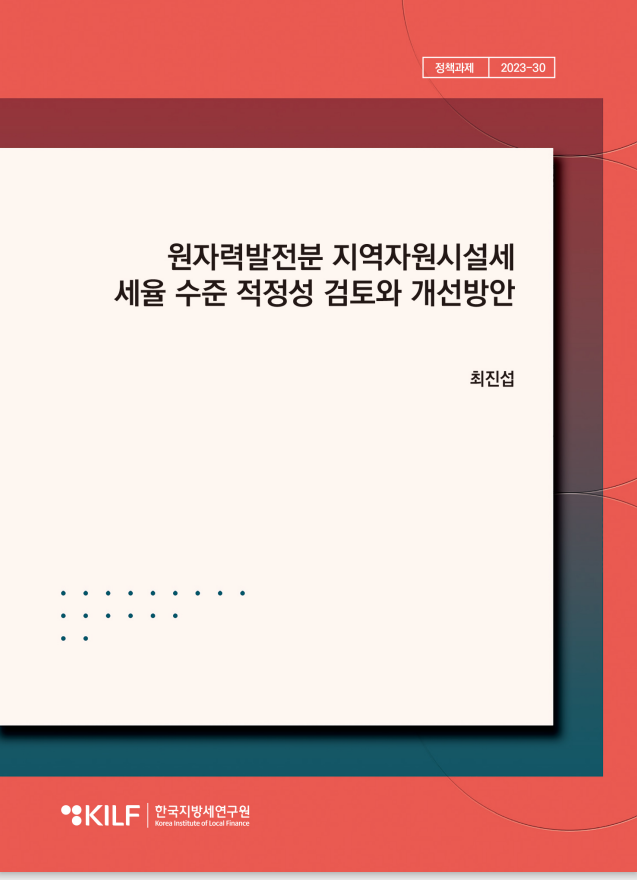 정책과제 2023-30

원자력발전분 지역자원시설세
세율 수준 적정성 검토와 개선방안

최진섭

KILF 한국지방세연구원
Korea Institute of Local Finance